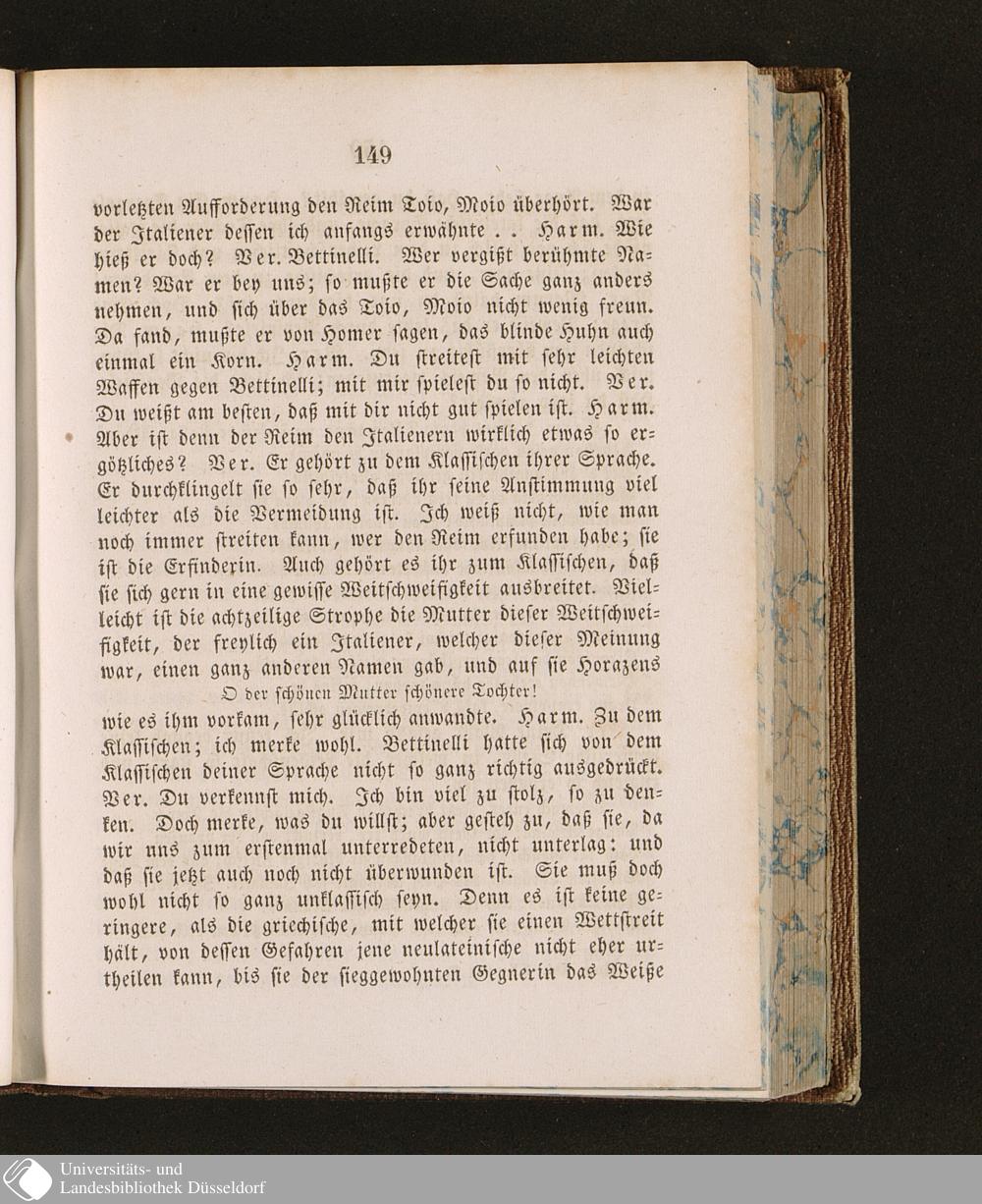 149

vorletzten Aufforderung den Reim Toio, Moio überhört. War der Italiener dessen ich anfangs erwähnte . . Harm. Wie hieß er doch? Ver. Bettinelli. Wer vergißt berühmte Namen? War er bey uns; so mußte er die Sache ganz anders nehmen, und sich über das Toio, Moio nicht wenig freun. Da fand, mußte er von Homer sagen, das blinde Huhn auch einmal ein Korn. Harm. Du streitest mit sehr leichten Waffen gegen Bettinelli; mit mir spielest du so nicht. Ver. Du weißt am besten, daß mit dir nicht gut spielen ist. Harm. Aber ist denn der Reim den Italienern wirklich etwas so ergötzliches? Ver. Er gehört zu dem Klassischen ihrer Sprache. Er durchklingelt sie so sehr, daß ihr seine Anstimmung viel leichter als die Vermeidung ist. Ich weiß nicht, wie man noch immer streiten kann, wer den Reim erfunden habe; sie ist die Erfinderin. Auch gehört es ihr zum Klassischen, daß sie sich gern in eine gewisse Weitschweifigkeit ausbreitet. Vielleicht ist die achtzeilige Strophe die Mutter dieser Weitschweifigkeit, der freylich ein Italiener, welcher dieser Meinung war, einen ganz anderen Namen gab, und auf sie Horazens
O der schönen Mutter schönere Tochter!
wie es ihm vorkam, sehr glücklich anwandte. Harm. Zu dem Klassischen; ich merke wohl. Bettinelli hatte sich von dem Klassischen deiner Sprache nicht so ganz richtig ausgedrückt. Ver. Du verkennst mich. Ich bin viel zu stolz, so zu denken. Doch merke, was du willst; aber gesteh zu, daß sie, da wir uns zum erstenmal unterredeten, nicht unterlag: und daß sie jetzt auch noch nicht überwunden ist. Sie muß doch wohl nicht so ganz unklassisch seyn. Denn es ist keine geringere, als die griechische, mit welcher sie einen Wettstreit hält, von dessen Gefahren jene neulateinische nicht eher urtheilen kann, bis sie der sieggewohnten Gegnerin das Weiße

Universitäts- und
Landesbibliothek Düsseldorf